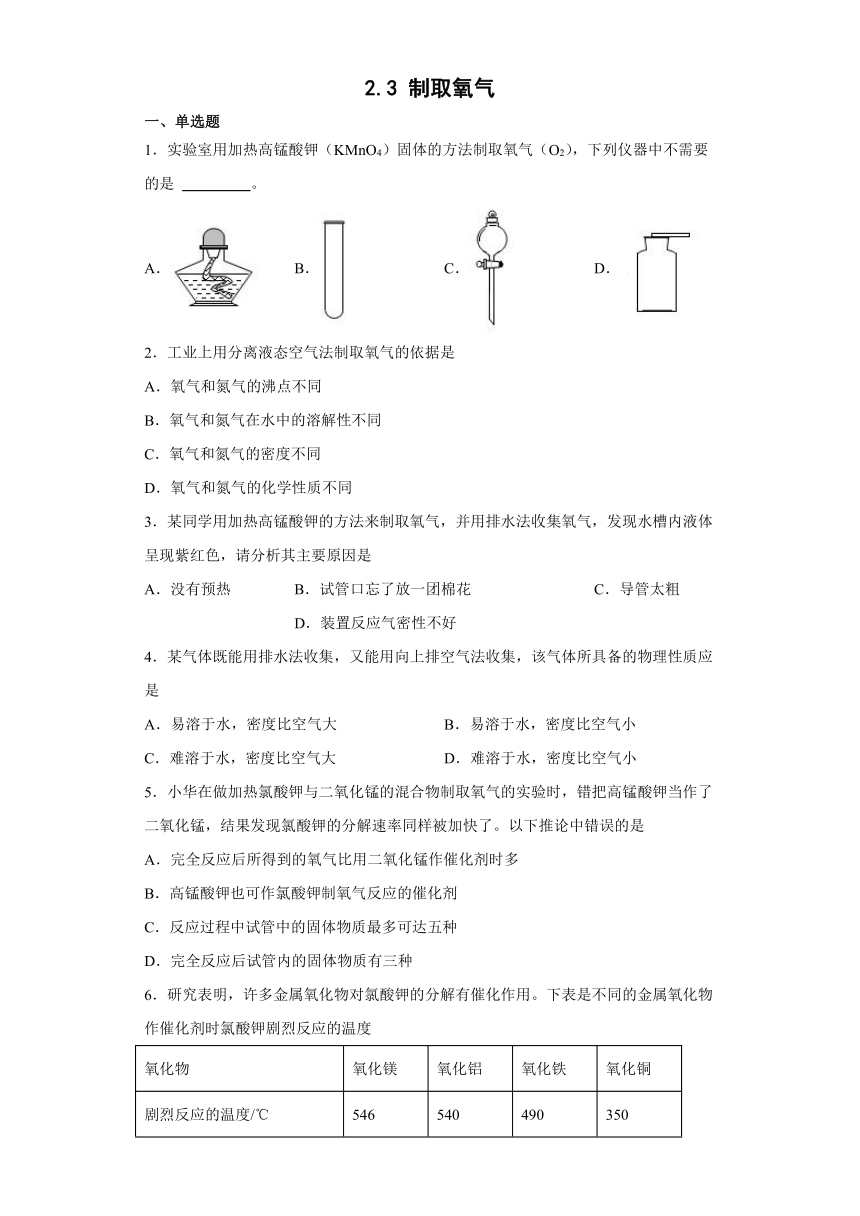 2.3 制取氧气

一、单选题

1．实验室用加热高锰酸钾（$KMnO_4$）固体的方法制取氧气（$O_2$），下列仪器中不需要的是 ________。

A． B． C． D．

2．工业上用分离液态空气法制取氧气的依据是

A．氧气和氮气的沸点不同

B．氧气和氮气在水中的溶解性不同

C．氧气和氮气的密度不同

D．氧气和氮气的化学性质不同

3．某同学用加热高锰酸钾的方法来制取氧气，并用排水法收集氧气，发现水槽内液体呈现紫红色，请分析其主要原因是

A．没有预热 B．试管口忘了放一团棉花 C．导管太粗 D．装置反应气密性不好

4．某气体既能用排水法收集，又能用向上排空气法收集，该气体所具备的物理性质应是

A．易溶于水，密度比空气大 B．易溶于水，密度比空气小

C．难溶于水，密度比空气大 D．难溶于水，密度比空气小

5．小华在做加热氯酸钾与二氧化锰的混合物制取氧气的实验时，错把高锰酸钾当作了二氧化锰，结果发现氯酸钾的分解速率同样被加快了。以下推论中错误的是

A．完全反应后所得到的氧气比用二氧化锰作催化剂时多

B．高锰酸钾也可作氯酸钾制氧气反应的催化剂

C．反应过程中试管中的固体物质最多可达五种

D．完全反应后试管内的固体物质有三种

6．研究表明，许多金属氧化物对氯酸钾的分解有催化作用。下表是不同的金属氧化物作催化剂时氯酸钾剧烈反应的温度

| 氧化物 | 氧化镁 | 氧化铝 | 氧化铁 | 氧化铜 |
|---|---|---|---|---|
| 剧烈反应的温度/℃ | 546 | 540 | 490 | 350 |